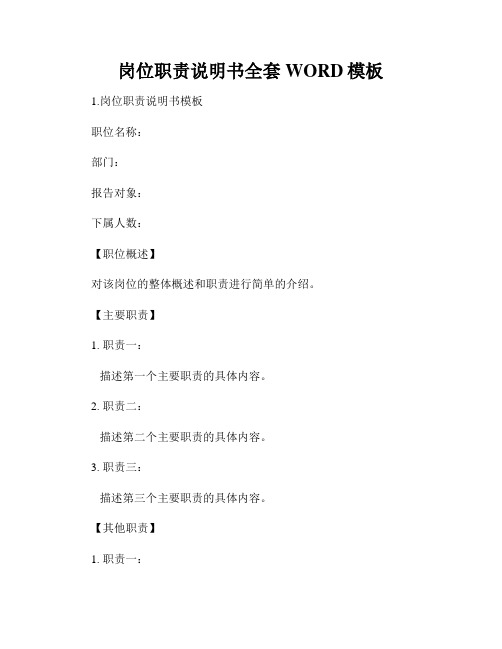 岗位职责说明书全套 WORD 模板

1.岗位职责说明书模板

职位名称：

部门：

报告对象：

下属人数：

【职位概述】

对该岗位的整体概述和职责进行简单的介绍。

【主要职责】

1. 职责一：

描述第一个主要职责的具体内容。

2. 职责二：

描述第二个主要职责的具体内容。

3. 职责三：

描述第三个主要职责的具体内容。

【其他职责】

1. 职责一：